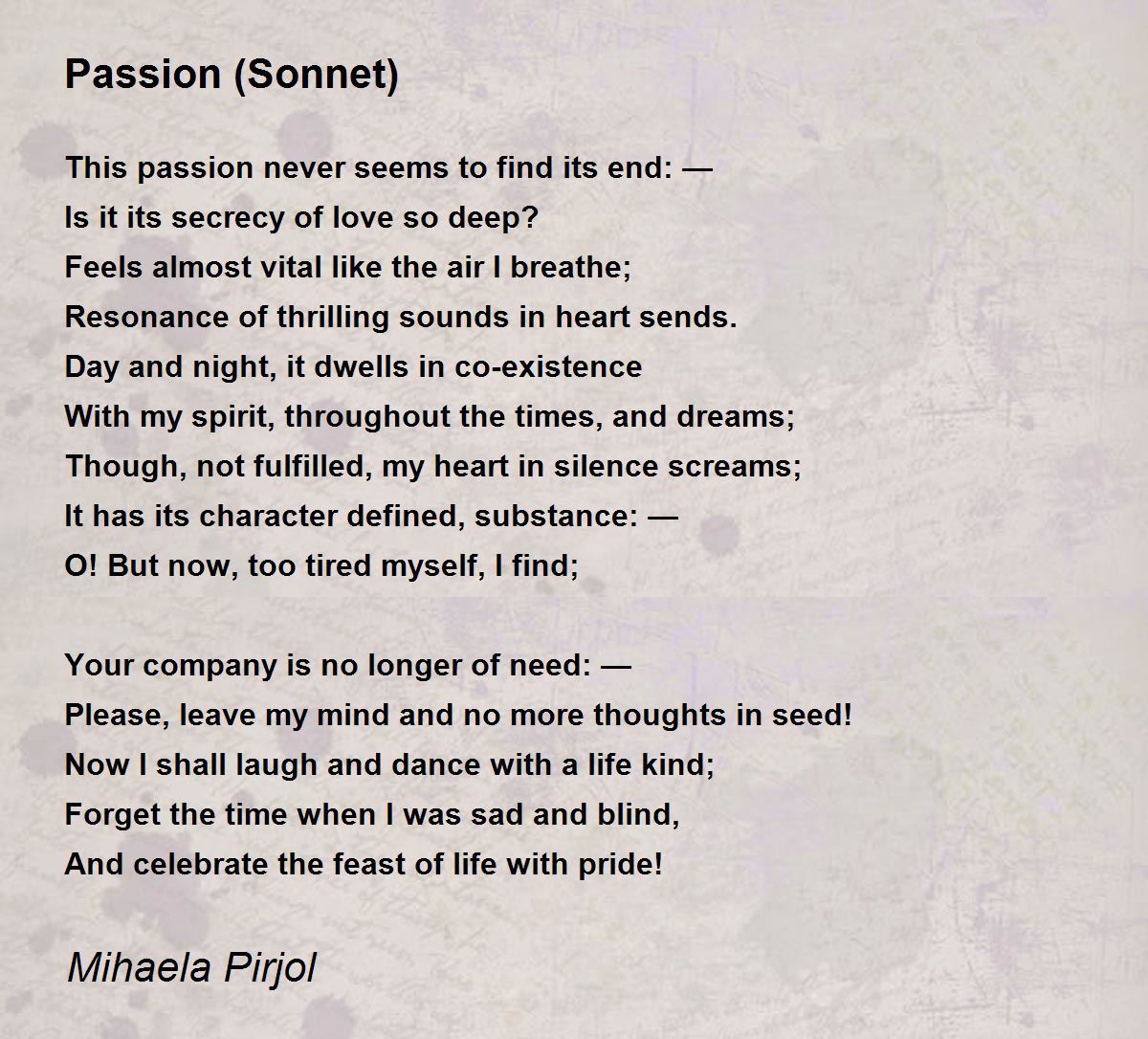 Passion (Sonnet)

This passion never seems to find its end: —
Is it its secrecy of love so deep?
Feels almost vital like the air I breathe;
Resonance of thrilling sounds in heart sends.
Day and night, it dwells in co-existence
With my spirit, throughout the times, and dreams;
Though, not fulfilled, my heart in silence screams;
It has its character defined, substance: —
O! But now, too tired myself, I find;

Your company is no longer of need: —
Please, leave my mind and no more thoughts in seed!
Now I shall laugh and dance with a life kind;
Forget the time when I was sad and blind,
And celebrate the feast of life with pride!

Mihaela Pirjol